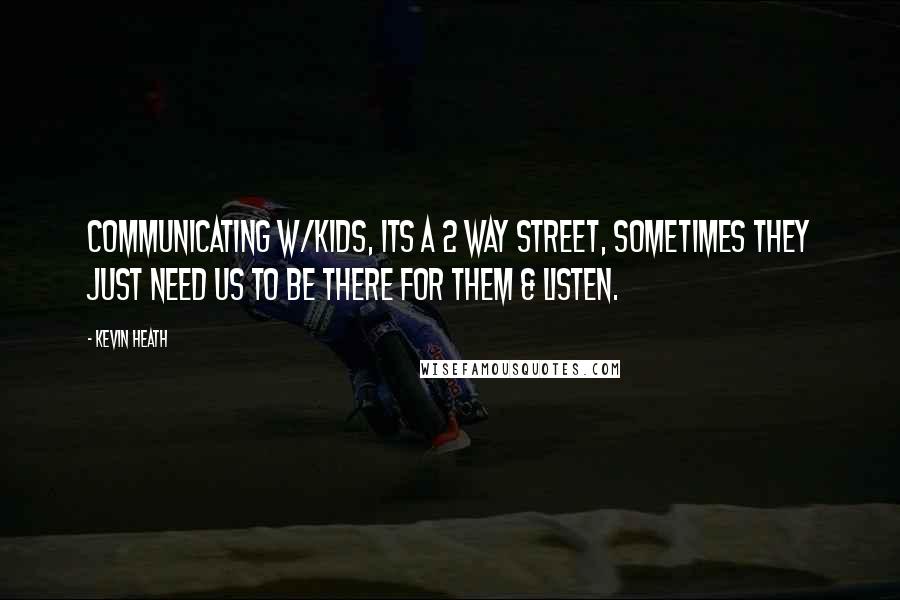 COMMUNICATING W/KIDS, ITS A 2 WAY STREET, SOMETIMES THEY JUST NEED US TO BE THERE FOR THEM & LISTEN.

- KEVIN HEATH

WISEFAMOUSQUOTES.COM